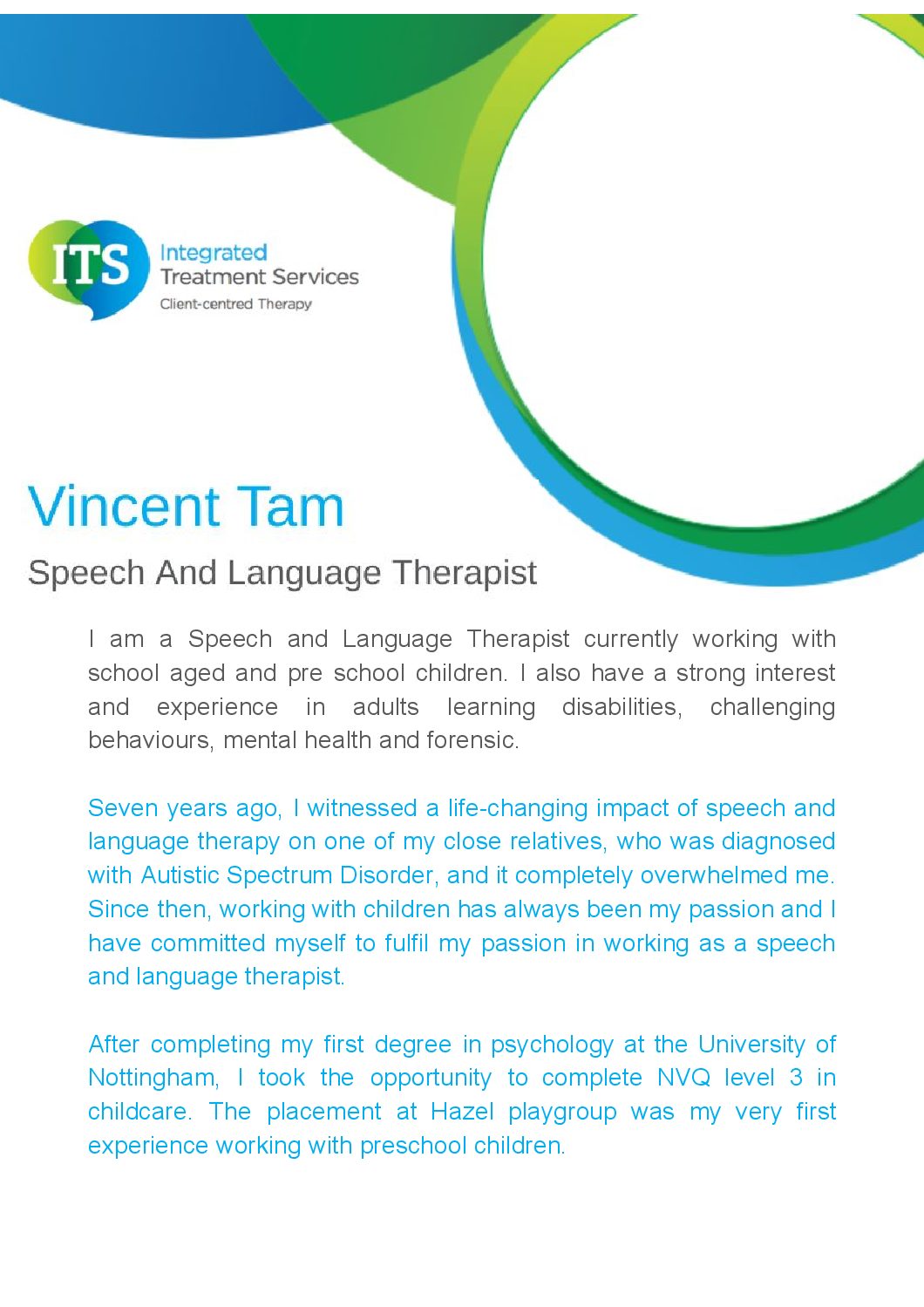 ITS Integrated Treatment Services Client-centred Therapy

Vincent Tam

Speech And Language Therapist

I am a Speech and Language Therapist currently working with school aged and pre school children. I also have a strong interest and experience in adults learning disabilities, challenging behaviours, mental health and forensic.

Seven years ago, I witnessed a life-changing impact of speech and language therapy on one of my close relatives, who was diagnosed with Autistic Spectrum Disorder, and it completely overwhelmed me. Since then, working with children has always been my passion and I have committed myself to fulfil my passion in working as a speech and language therapist.

After completing my first degree in psychology at the University of Nottingham, I took the opportunity to complete NVQ level 3 in childcare. The placement at Hazel playgroup was my very first experience working with preschool children.